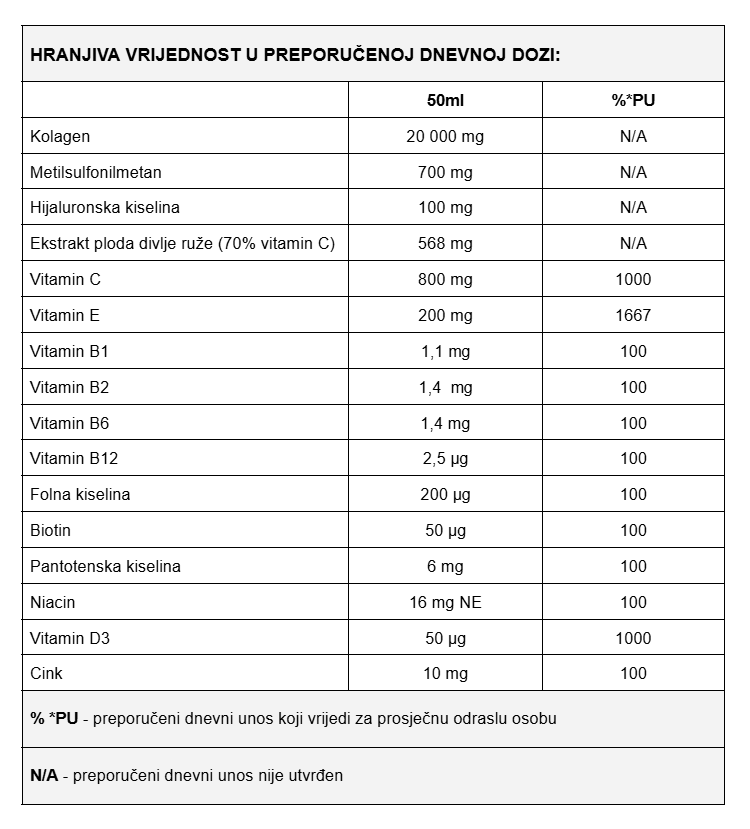 HRANJIVA VRIJEDNOST U PREPORUČENOJ DNEVNOJ DOZI:

| | 50ml | %*PU |
|---|---|---|
| Kolagen | 20 000 mg | N/A |
| Metilsulfonilmetan | 700 mg | N/A |
| Hijaluronska kiselina | 100 mg | N/A |
| Ekstrakt ploda divlje ruže (70% vitamin C) | 568 mg | N/A |
| Vitamin C | 800 mg | 1000 |
| Vitamin E | 200 mg | 1667 |
| Vitamin B1 | 1,1 mg | 100 |
| Vitamin B2 | 1,4 mg | 100 |
| Vitamin B6 | 1,4 mg | 100 |
| Vitamin B12 | 2,5 µg | 100 |
| Folna kiselina | 200 µg | 100 |
| Biotin | 50 µg | 100 |
| Pantotenska kiselina | 6 mg | 100 |
| Niacin | 16 mg NE | 100 |
| Vitamin D3 | 50 µg | 1000 |
| Cink | 10 mg | 100 |

% *PU - preporučeni dnevni unos koji vrijedi za prosječnu odraslu osobu

N/A - preporučeni dnevni unos nije utvrđen